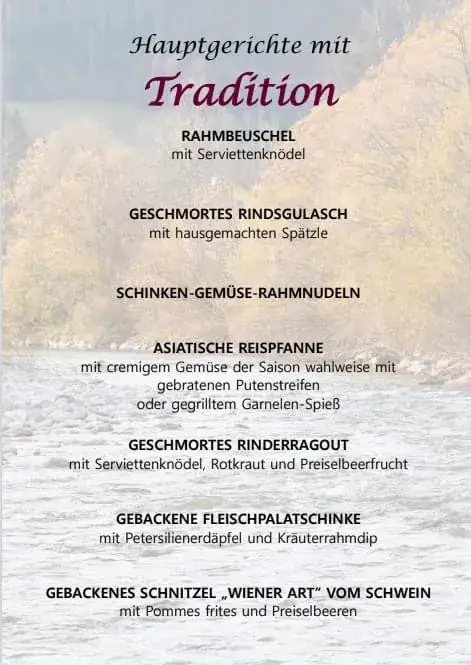 Hauptgerichte mit
Tradition

RAHMBEUSCHEL
mit Serviettenknödel

GESCHMORTES RINDSGULASCH
mit hausgemachten Spätzle

SCHINKEN-GEMÜSE-RAHMNUDELN

ASIATISCHE REISPFANNE
mit cremigem Gemüse der Saison wahlweise mit gebratenen Putenstreifen oder gegrilltem Garnelen-Spieß

GESCHMORTES RINDERRAGOUT
mit Serviettenknödel, Rotkraut und Preiselbeerfrucht

GEBACKENE FLEISCHPALATSCHINKE
mit Petersilienerdäpfel und Kräuterrahmdip

GEBACKENES SCHNITZEL „WIENER ART" VOM SCHWEIN
mit Pommes frites und Preiselbeeren